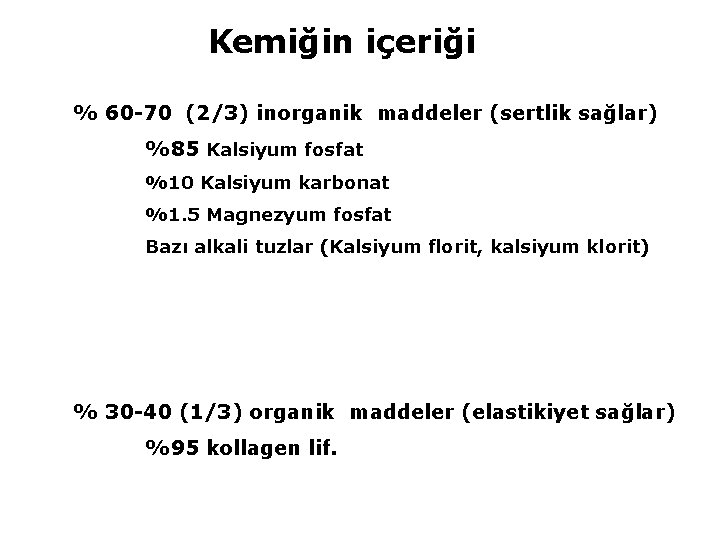 Kemiğin içeriği

% 60-70 (2/3) inorganik maddeler (sertlik sağlar)

%85 Kalsiyum fosfat

%10 Kalsiyum karbonat

%1.5 Magnezyum fosfat

Bazı alkali tuzlar (Kalsiyum florit, kalsiyum klorit)

% 30-40 (1/3) organik maddeler (elastikiyet sağlar)

%95 kollagen lif.